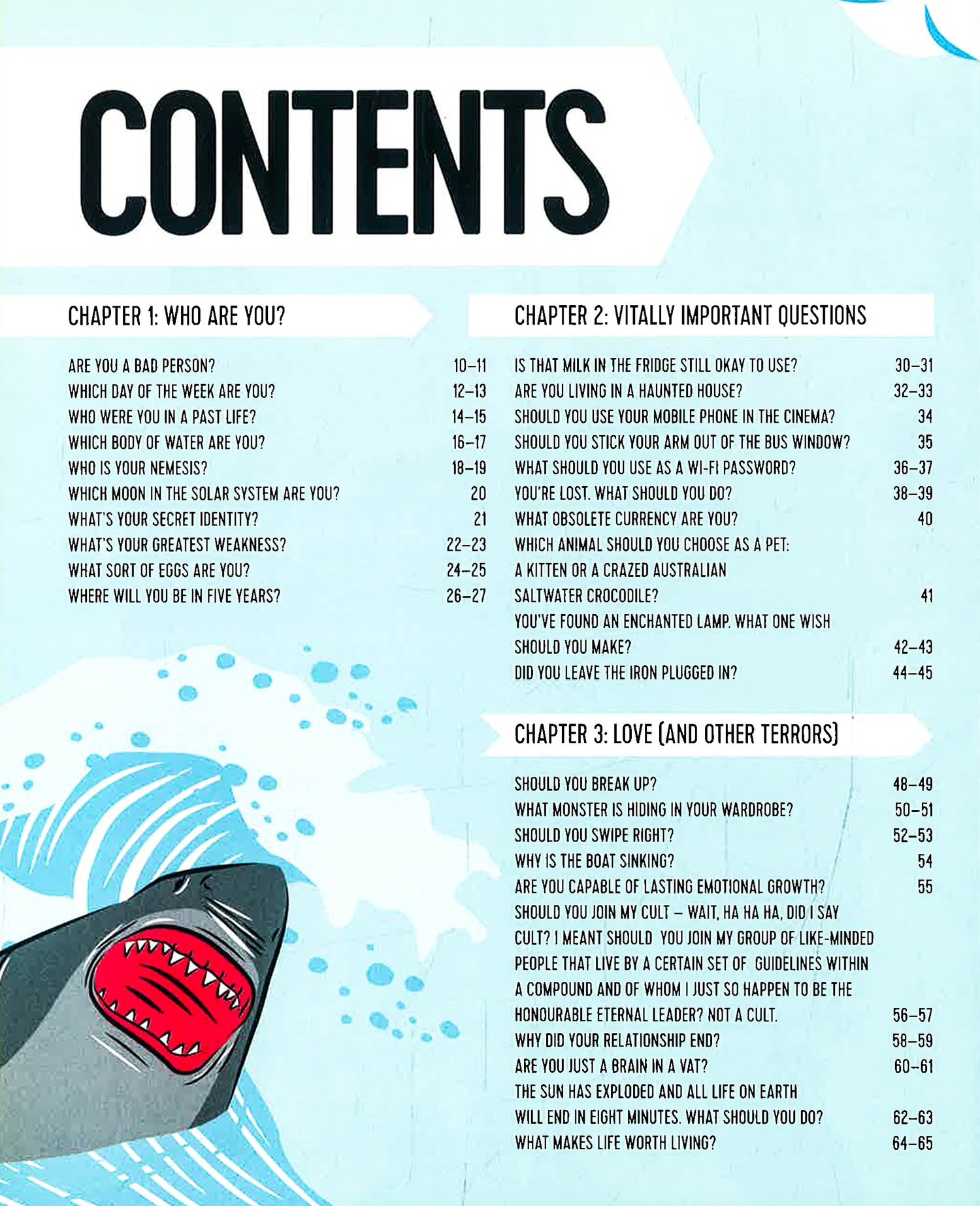 CONTENTS

CHAPTER 1: WHO ARE YOU?

ARE YOU A BAD PERSON? 10–11
WHICH DAY OF THE WEEK ARE YOU? 12–13
WHO WERE YOU IN A PAST LIFE? 14–15
WHICH BODY OF WATER ARE YOU? 16–17
WHO IS YOUR NEMESIS? 18–19
WHICH MOON IN THE SOLAR SYSTEM ARE YOU? 20
WHAT'S YOUR SECRET IDENTITY? 21
WHAT'S YOUR GREATEST WEAKNESS? 22–23
WHAT SORT OF EGGS ARE YOU? 24–25
WHERE WILL YOU BE IN FIVE YEARS? 26–27

CHAPTER 2: VITALLY IMPORTANT QUESTIONS

IS THAT MILK IN THE FRIDGE STILL OKAY TO USE? 30–31
ARE YOU LIVING IN A HAUNTED HOUSE? 32–33
SHOULD YOU USE YOUR MOBILE PHONE IN THE CINEMA? 34
SHOULD YOU STICK YOUR ARM OUT OF THE BUS WINDOW? 35
WHAT SHOULD YOU USE AS A WI-FI PASSWORD? 36–37
YOU'RE LOST. WHAT SHOULD YOU DO? 38–39
WHAT OBSOLETE CURRENCY ARE YOU? 40
WHICH ANIMAL SHOULD YOU CHOOSE AS A PET: A KITTEN OR A CRAZED AUSTRALIAN SALTWATER CROCODILE? 41
YOU'VE FOUND AN ENCHANTED LAMP. WHAT ONE WISH SHOULD YOU MAKE? 42–43
DID YOU LEAVE THE IRON PLUGGED IN? 44–45

CHAPTER 3: LOVE (AND OTHER TERRORS)

SHOULD YOU BREAK UP? 48–49
WHAT MONSTER IS HIDING IN YOUR WARDROBE? 50–51
SHOULD YOU SWIPE RIGHT? 52–53
WHY IS THE BOAT SINKING? 54
ARE YOU CAPABLE OF LASTING EMOTIONAL GROWTH? 55
SHOULD YOU JOIN MY CULT – WAIT, HA HA HA, DID I SAY CULT? I MEANT SHOULD YOU JOIN MY GROUP OF LIKE-MINDED PEOPLE THAT LIVE BY A CERTAIN SET OF GUIDELINES WITHIN A COMPOUND AND OF WHOM I JUST SO HAPPEN TO BE THE HONOURABLE ETERNAL LEADER? NOT A CULT. 56–57
WHY DID YOUR RELATIONSHIP END? 58–59
ARE YOU JUST A BRAIN IN A VAT? 60–61
THE SUN HAS EXPLODED AND ALL LIFE ON EARTH WILL END IN EIGHT MINUTES. WHAT SHOULD YOU DO? 62–63
WHAT MAKES LIFE WORTH LIVING? 64–65